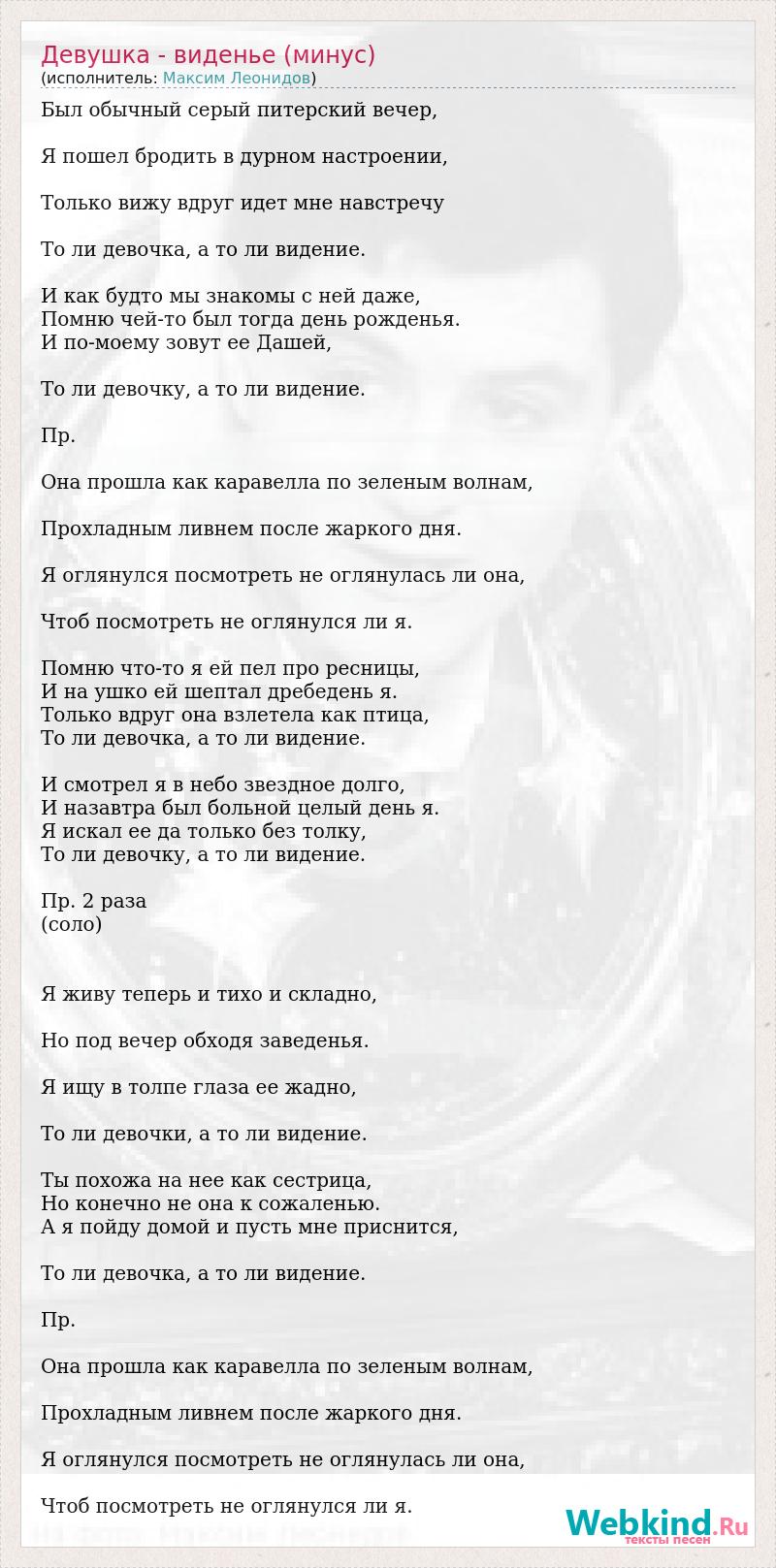 Девушка - виденье (минус)
(исполнитель: Максим Леонидов)

Был обычный серый питерский вечер,

Я пошел бродить в дурном настроении,

Только вижу вдруг идет мне навстречу

То ли девочка, а то ли видение.

И как будто мы знакомы с ней даже,
Помню чей-то был тогда день рожденья.
И по-моему зовут ее Дашей,

То ли девочку, а то ли видение.

Пр.

Она прошла как каравелла по зеленым волнам,

Прохладным ливнем после жаркого дня.

Я оглянулся посмотреть не оглянулась ли она,

Чтоб посмотреть не оглянулся ли я.

Помню что-то я ей пел про ресницы,
И на ушко ей шептал дребедень я.
Только вдруг она взлетела как птица,
То ли девочка, а то ли видение.

И смотрел я в небо звездное долго,
И назавтра был больной целый день я.
Я искал ее да только без толку,
То ли девочку, а то ли видение.

Пр. 2 раза
(соло)

Я живу теперь и тихо и складно,

Но под вечер обходя заведенья.

Я ищу в толпе глаза ее жадно,

То ли девочки, а то ли видение.

Ты похожа на нее как сестрица,
Но конечно не она к сожаленью.
А я пойду домой и пусть мне приснится,

То ли девочка, а то ли видение.

Пр.

Она прошла как каравелла по зеленым волнам,

Прохладным ливнем после жаркого дня.

Я оглянулся посмотреть не оглянулась ли она,

Чтоб посмотреть не оглянулся ли я.

Webkind.Ru
тексты песен